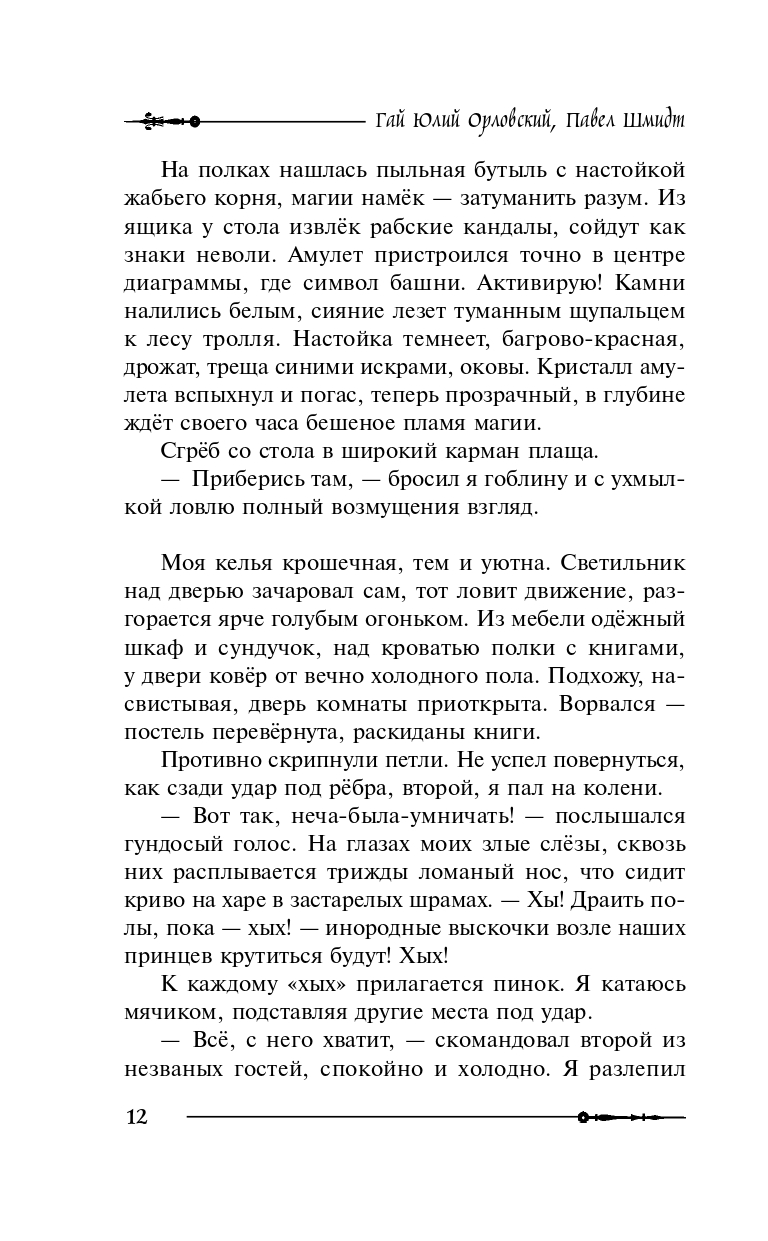 Гай Юлий Орловский, Павел Шмидт

На полках нашлась пыльная бутыль с настойкой жабьего корня, магии намёк — затуманить разум. Из ящика у стола извлёк рабские кандалы, сойдут как знаки неволи. Амулет пристроился точно в центре диаграммы, где символ башни. Активирую! Камни налились белым, сияние лезет туманным щупальцем к лесу тролля. Настойка темнеет, багрово-красная, дрожат, треща синими искрами, оковы. Кристалл амулета вспыхнул и погас, теперь прозрачный, в глубине ждёт своего часа бешеное пламя магии.

Сгрёб со стола в широкий карман плаща.

— Приберись там, — бросил я гоблину и с ухмылкой ловлю полный возмущения взгляд.

Моя келья крошечная, тем и уютна. Светильник над дверью зачаровал сам, тот ловит движение, разгорается ярче голубым огоньком. Из мебели одёжный шкаф и сундучок, над кроватью полки с книгами, у двери ковёр от вечно холодного пола. Подхожу, насвистывая, дверь комнаты приоткрыта. Ворвался — постель перевёрнута, раскиданы книги.

Противно скрипнули петли. Не успел повернуться, как сзади удар под рёбра, второй, я пал на колени.

— Вот так, неча-была-умничать! — послышался гундосый голос. На глазах моих злые слёзы, сквозь них расплывается трижды ломаный нос, что сидит криво на харе в застарелых шрамах. — Хы! Драить полы, пока — хых! — инородные выскочки возле наших принцев крутиться будут! Хых!

К каждому «хых» прилагается пинок. Я катаюсь мячиком, подставляя другие места под удар.

— Всё, с него хватит, — скомандовал второй из незваных гостей, спокойно и холодно. Я разлепил

12